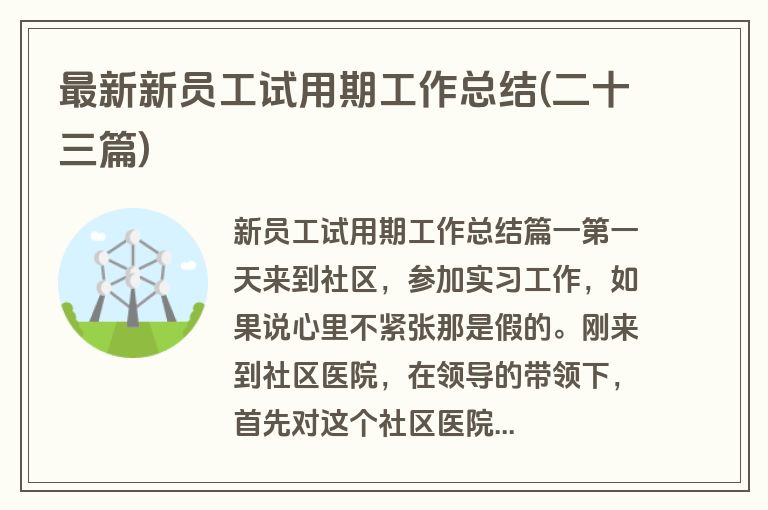 最新新员工试用期工作总结(二十三篇)

新员工试用期工作总结篇一第一天来到社区，参加实习工作，如果说心里不紧张那是假的。刚来到社区医院，在领导的带领下，首先对这个社区医院...